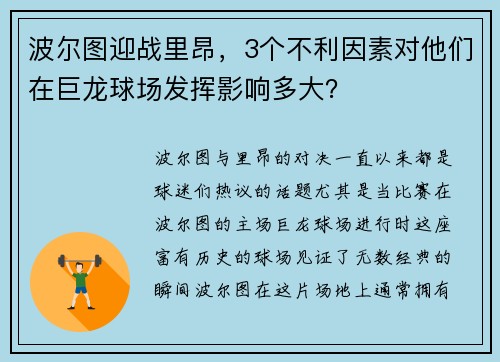 波尔图迎战里昂，3个不利因素对他们在巨龙球场发挥影响多大？

波尔图与里昂的对决一直以来都是球迷们热议的话题尤其是当比赛在波尔图的主场巨龙球场进行时这座富有历史的球场见证了无数经典的瞬间波尔图在这片场地上通常拥有